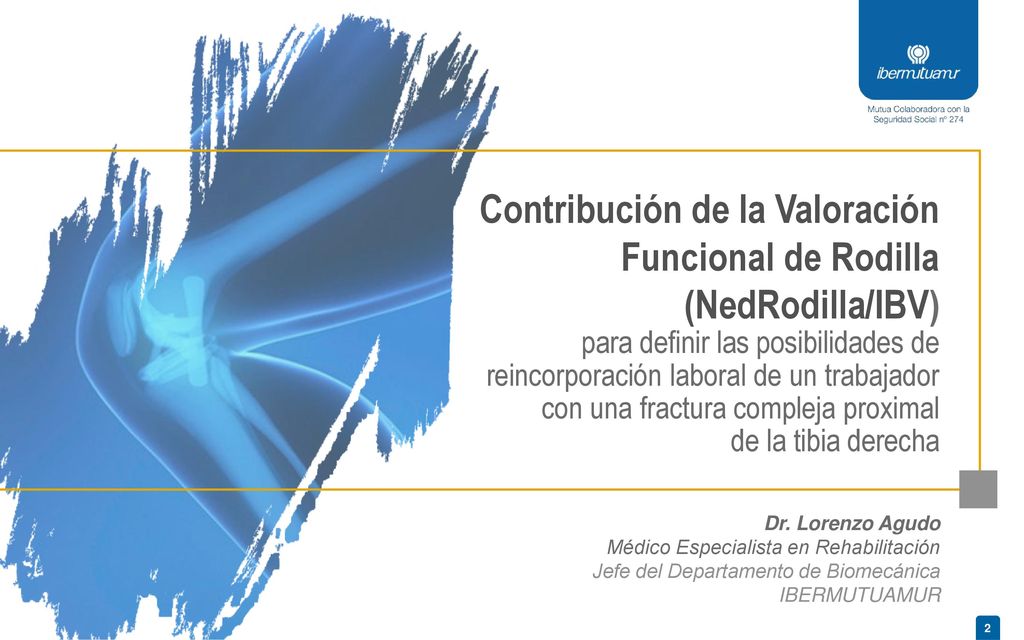 ibermutuamur

Mutua Colaboradora con la Seguridad Social nº 274

Contribución de la Valoración Funcional de Rodilla (NedRodilla/IBV)

para definir las posibilidades de reincorporación laboral de un trabajador con una fractura compleja proximal de la tibia derecha

Dr. Lorenzo Agudo
Médico Especialista en Rehabilitación
Jefe del Departamento de Biomecánica
IBERMUTUAMUR

2